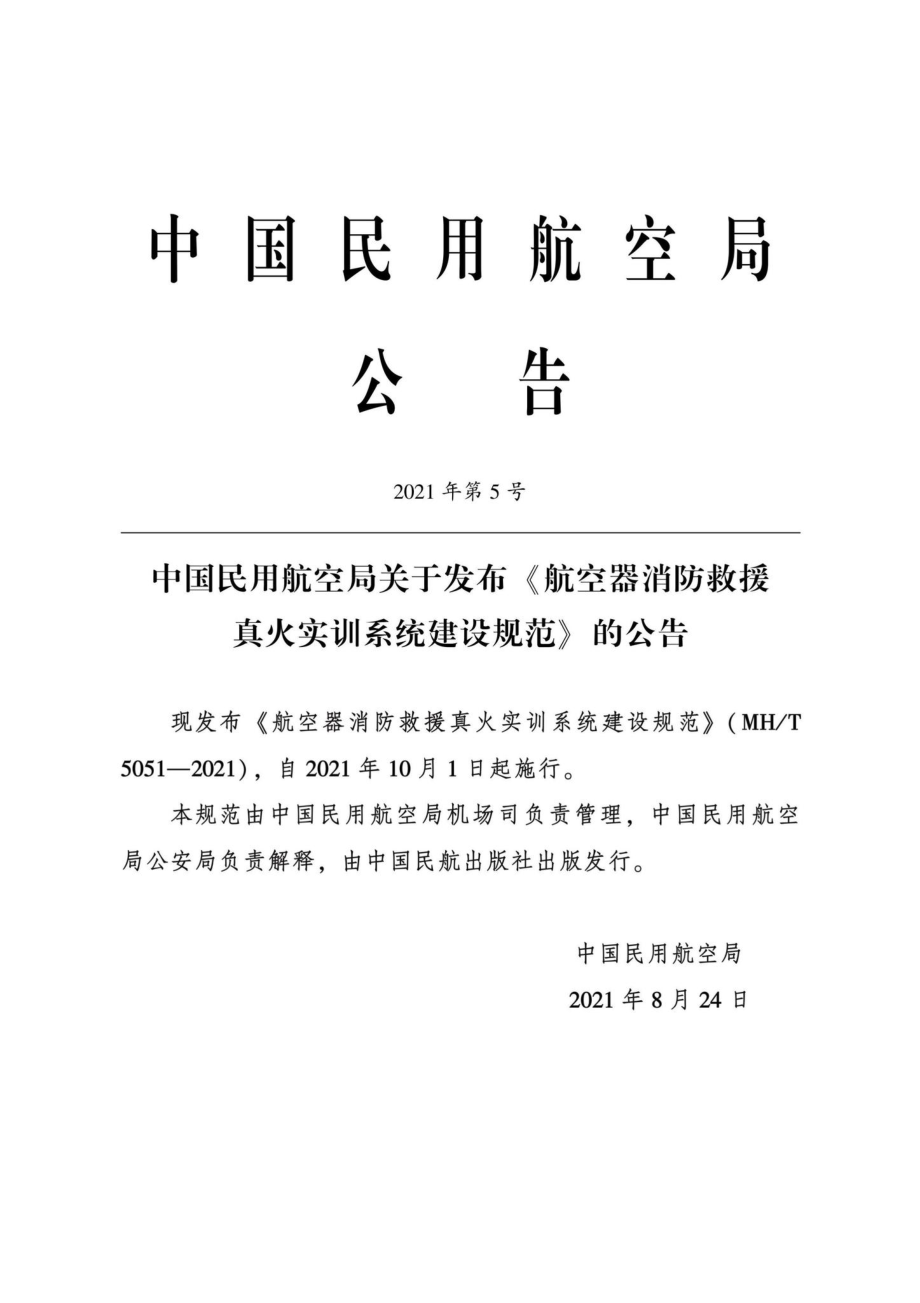 中国民用航空局

公告

2021 年第 5 号

中国民用航空局关于发布《航空器消防救援真火实训系统建设规范》的公告

现发布《航空器消防救援真火实训系统建设规范》(MH/T 5051—2021)，自 2021 年 10 月 1 日起施行。

本规范由中国民用航空局机场司负责管理，中国民用航空局公安局负责解释，由中国民航出版社出版发行。

中国民用航空局

2021 年 8 月 24 日